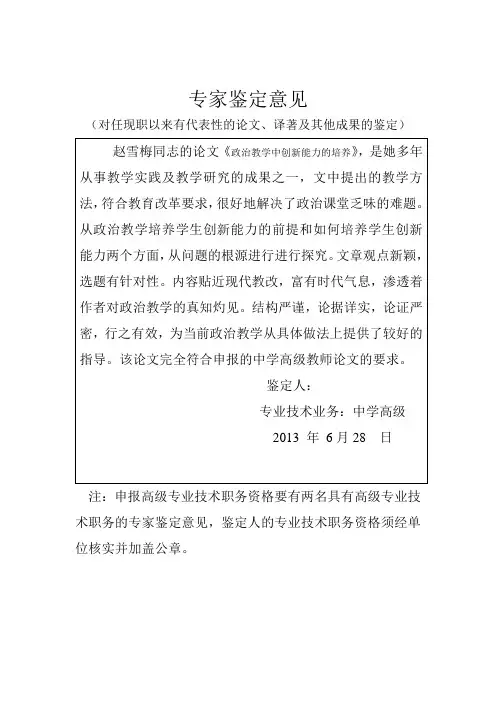 专家鉴定意见

（对任现职以来有代表性的论文、译著及其他成果的鉴定）

赵雪梅同志的论文《政治教学中创新能力的培养》，是她多年从事教学实践及教学研究的成果之一，文中提出的教学方法，符合教育改革要求，很好地解决了政治课堂乏味的难题。从政治教学培养学生创新能力的前提和如何培养学生创新能力两个方面，从问题的根源进行进行探究。文章观点新颖，选题有针对性。内容贴近现代教改，富有时代气息，渗透着作者对政治教学的真知灼见。结构严谨，论据详实，论证严密，行之有效，为当前政治教学从具体做法上提供了较好的指导。该论文完全符合申报的中学高级教师论文的要求。

鉴定人：

专业技术业务：中学高级

2013 年 6 月 28 日

注：申报高级专业技术职务资格要有两名具有高级专业技术职务的专家鉴定意见，鉴定人的专业技术职务资格须经单位核实并加盖公章。